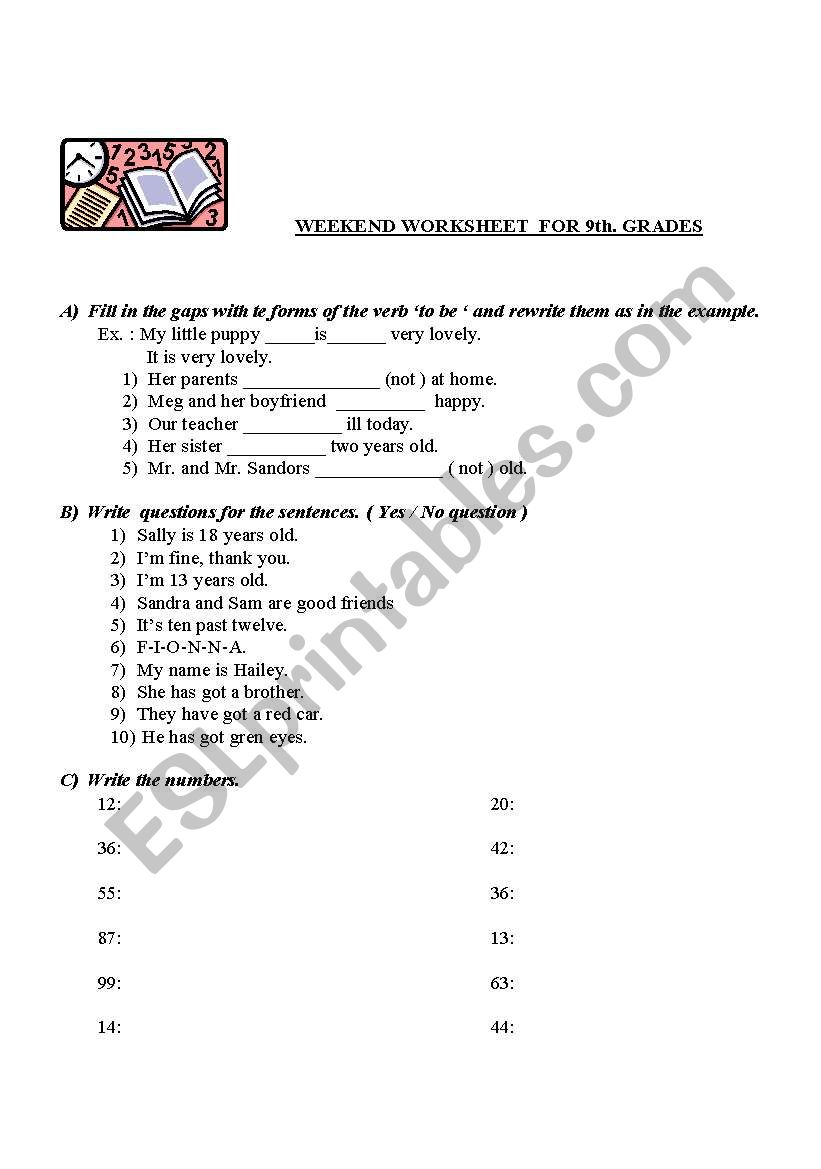 WEEKEND WORKSHEET FOR 9th. GRADES

A) Fill in the gaps with te forms of the verb 'to be ' and rewrite them as in the example.

Ex. : My little puppy _____is______ very lovely.
It is very lovely.
1) Her parents ______________ (not ) at home.
2) Meg and her boyfriend _________ happy.
3) Our teacher __________ ill today.
4) Her sister __________ two years old.
5) Mr. and Mr. Sandors _____________ ( not ) old.

B) Write questions for the sentences. ( Yes / No question )
1) Sally is 18 years old.
2) I'm fine, thank you.
3) I'm 13 years old.
4) Sandra and Sam are good friends
5) It's ten past twelve.
6) F-I-O-N-N-A.
7) My name is Hailey.
8) She has got a brother.
9) They have got a red car.
10) He has got gren eyes.

C) Write the numbers.

12:
36:
55:
87:
99:
14:

20:
42:
36:
13:
63:
44:

ESLprintables.com